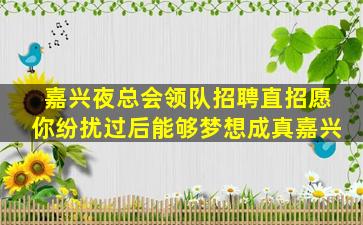 嘉兴夜总会领队招聘直招愿你纷扰过后能够梦想成真嘉兴